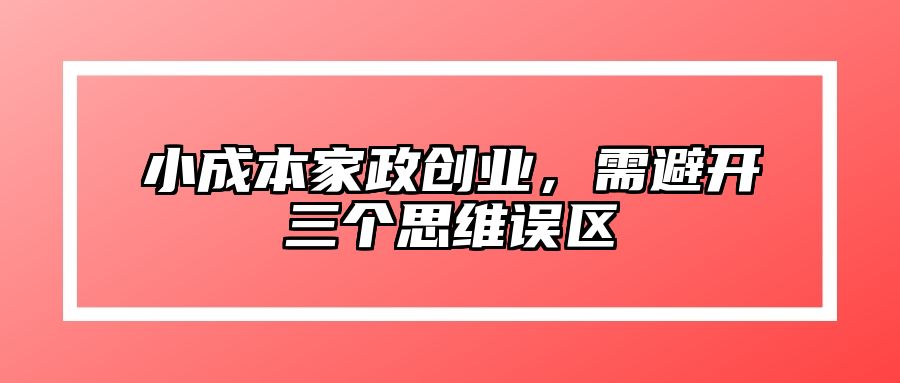 小成本家政创业，需避开三个思维误区